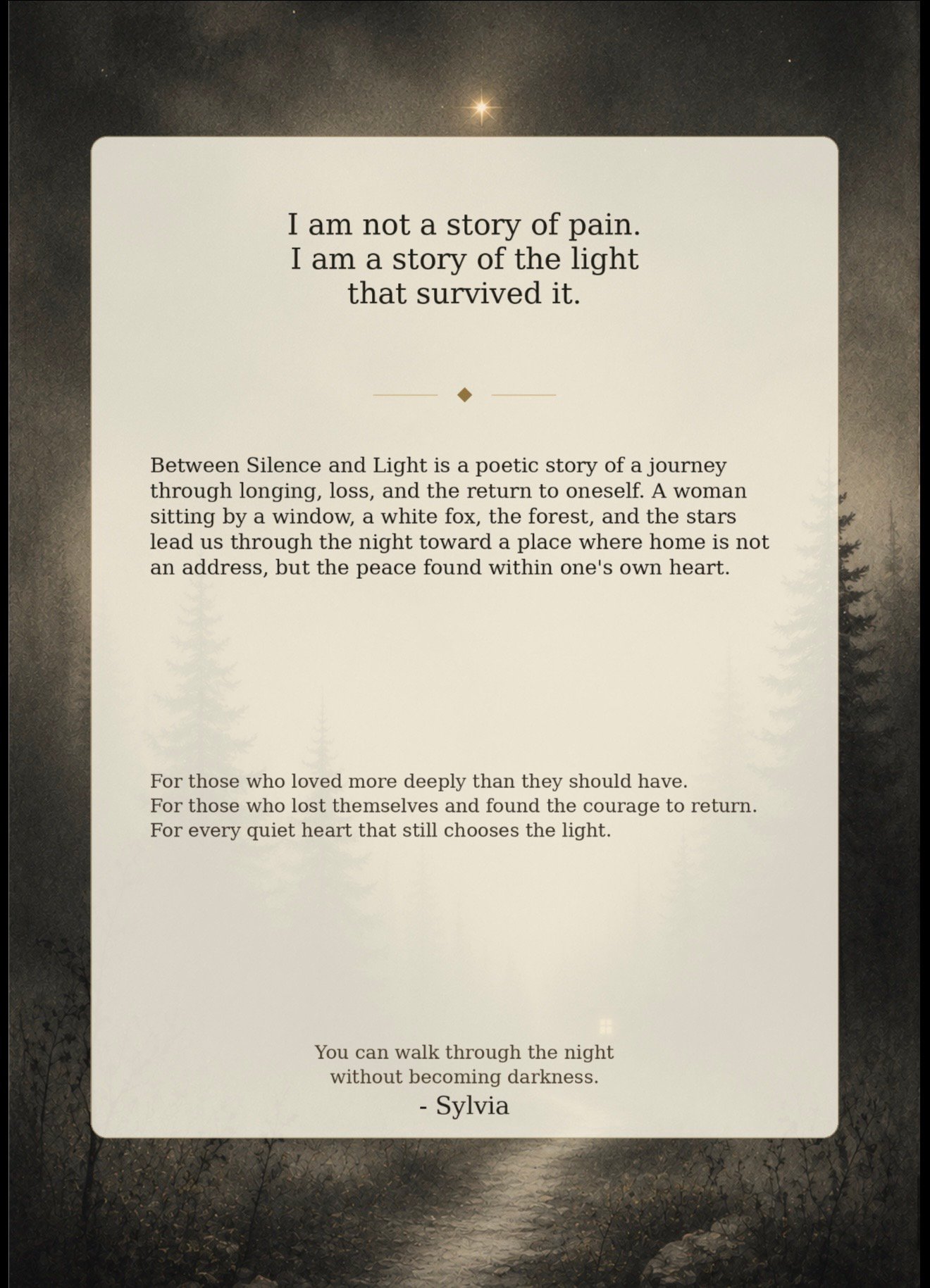 I am not a story of pain.
I am a story of the light
that survived it.

Between Silence and Light is a poetic story of a journey through longing, loss, and the return to oneself. A woman sitting by a window, a white fox, the forest, and the stars lead us through the night toward a place where home is not an address, but the peace found within one's own heart.

For those who loved more deeply than they should have.
For those who lost themselves and found the courage to return.
For every quiet heart that still chooses the light.

You can walk through the night
without becoming darkness.
- Sylvia